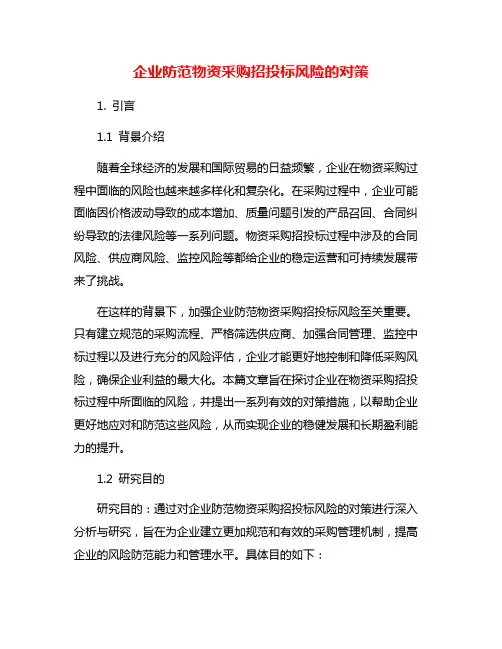 企业防范物资采购招投标风险的对策

1. 引言

1.1 背景介绍

随着全球经济的发展和国际贸易的日益频繁，企业在物资采购过程中面临的风险也越来越多样化和复杂化。在采购过程中，企业可能面临因价格波动导致的成本增加、质量问题引发的产品召回、合同纠纷导致的法律风险等一系列问题。物资采购招投标过程中涉及的合同风险、供应商风险、监控风险等都给企业的稳定运营和可持续发展带来了挑战。

在这样的背景下，加强企业防范物资采购招投标风险至关重要。只有建立规范的采购流程、严格筛选供应商、加强合同管理、监控中标过程以及进行充分的风险评估，企业才能更好地控制和降低采购风险，确保企业利益的最大化。本篇文章旨在探讨企业在物资采购招投标过程中所面临的风险，并提出一系列有效的对策措施，以帮助企业更好地应对和防范这些风险，从而实现企业的稳健发展和长期盈利能力的提升。

1.2 研究目的

研究目的：通过对企业防范物资采购招投标风险的对策进行深入分析与研究，旨在为企业建立更加规范和有效的采购管理机制，提高企业的风险防范能力和管理水平。具体目的如下：